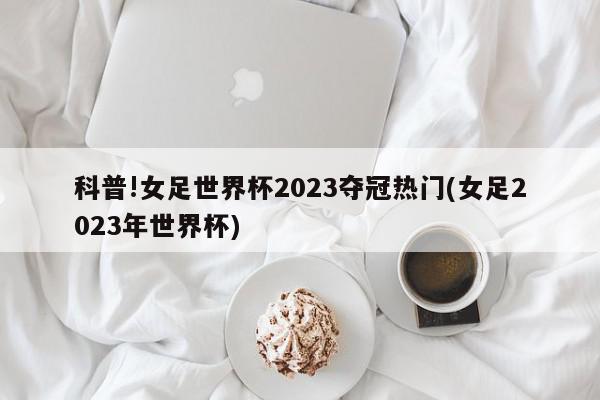 科普!女足世界杯2023夺冠热门(女足2023年世界杯)